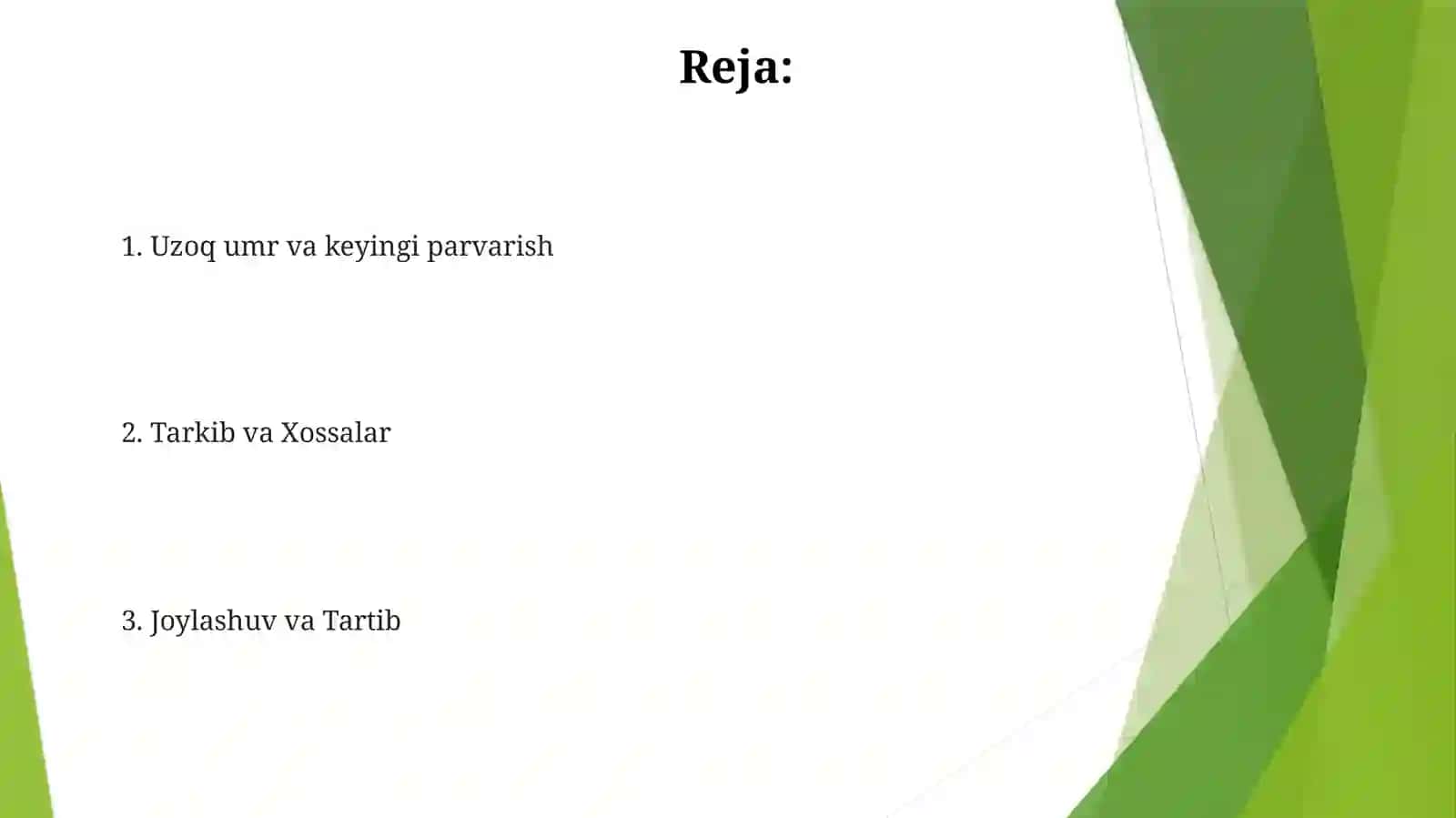 Reja:

1. Uzoq umr va keyingi parvarish

2. Tarkib va Xossalar

3. Joylashuv va Tartib